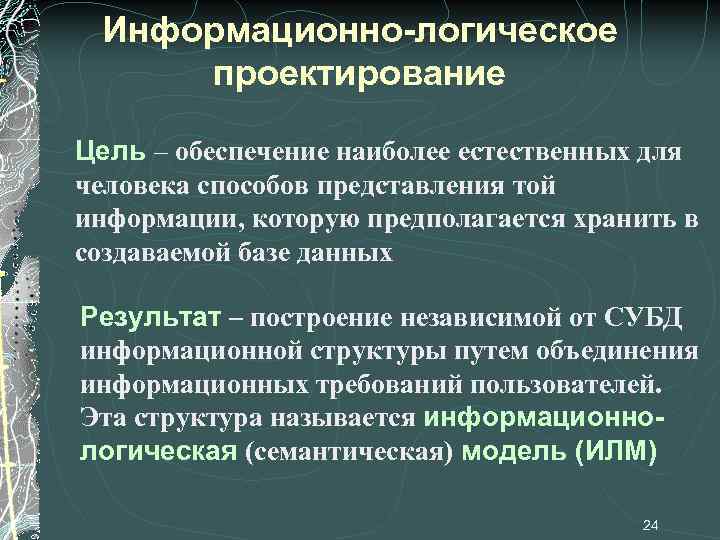 Информационно-логическое проектирование

Цель – обеспечение наиболее естественных для человека способов представления той информации, которую предполагается хранить в создаваемой базе данных

Результат – построение независимой от СУБД информационной структуры путем объединения информационных требований пользователей. Эта структура называется информационно-логическая (семантическая) модель (ИЛМ)

24